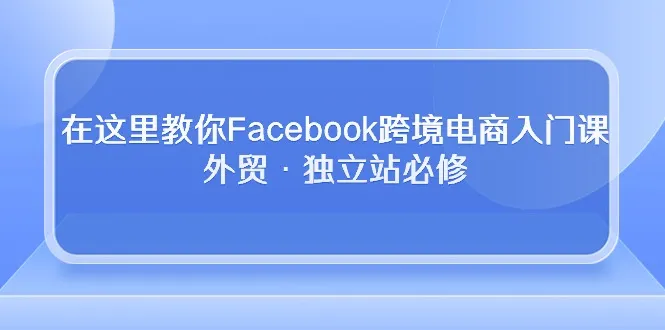 在这里教你Facebook跨境电商入门课
外贸 · 独立站必修